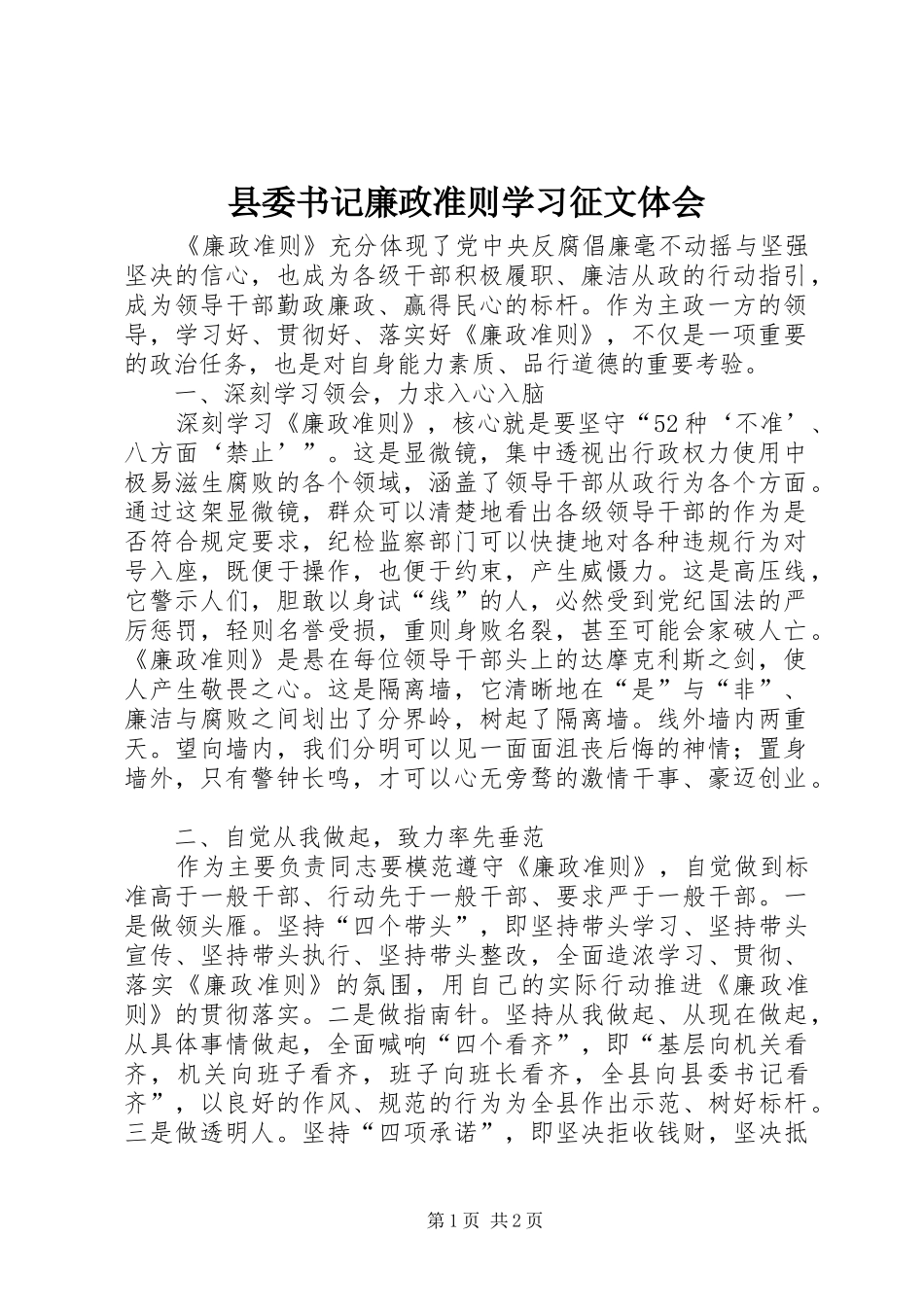 县委书记廉政准则学习征文体会

《廉政准则》充分体现了党中央反腐倡廉毫不动摇与坚强坚决的信心，也成为各级干部积极履职、廉洁从政的行动指引，成为领导干部勤政廉政、赢得民心的标杆。作为主政一方的领导，学习好、贯彻好、落实好《廉政准则》，不仅是一项重要的政治任务，也是对自身能力素质、品行道德的重要考验。

一、深刻学习领会，力求入心入脑

深刻学习《廉政准则》，核心就是要坚守“52种‘不准’、八方面‘禁止’”。这是显微镜，集中透视出行政权力使用中极易滋生腐败的各个领域，涵盖了领导干部从政行为各个方面。通过这架显微镜，群众可以清楚地看出各级领导干部的作为是否符合规定要求，纪检监察部门可以快捷地对各种违规行为对号入座，既便于操作，也便于约束，产生威慑力。这是高压线，它警示人们，胆敢以身试“线”的人，必然受到党纪国法的严厉惩罚，轻则名誉受损，重则身败名裂，甚至可能会家破人亡。《廉政准则》是悬在每位领导干部头上的达摩克利斯之剑，使人产生敬畏之心。这是隔离墙，它清晰地在“是”与“非”、廉洁与腐败之间划出了分界岭，树起了隔离墙。线外墙内两重天。望向墙内，我们分明可以见一面面沮丧后悔的神情；置身墙外，只有警钟长鸣，才可以心无旁骛的激情干事、豪迈创业。

二、自觉从我做起，致力率先垂范

作为主要负责同志要模范遵守《廉政准则》，自觉做到标准高于一般干部、行动先于一般干部、要求严于一般干部。一是做领头雁。坚持“四个带头”，即坚持带头学习、坚持带头宣传、坚持带头执行、坚持带头整改，全面造浓学习、贯彻、落实《廉政准则》的氛围，用自己的实际行动推进《廉政准则》的贯彻落实。二是做指南针。坚持从我做起、从现在做起，从具体事情做起，全面喊响“四个看齐”，即“基层向机关看齐，机关向班子看齐，班子向班长看齐，全县向县委书记看齐”，以良好的作风、规范的行为为全县作出示范、树好标杆。三是做透明人。坚持“四项承诺”，即坚决拒收钱财，坚决抵

第1页 共2页